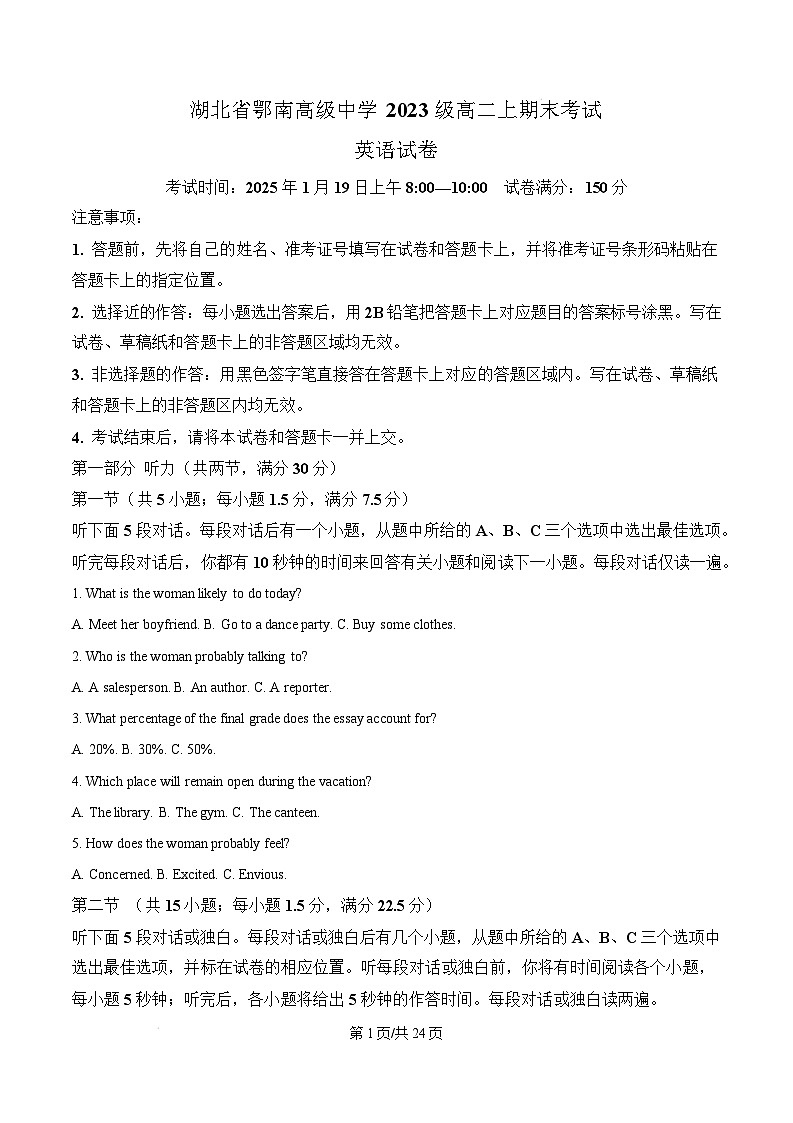 湖北省鄂南高级中学 2023 级高二上期末考试

英语试卷

考试时间：2025 年 1 月 19 日上午 8:00—10:00　试卷满分：150 分

注意事项：

1. 答题前，先将自己的姓名、准考证号填写在试卷和答题卡上，并将准考证号条形码粘贴在答题卡上的指定位置。

2. 选择近的作答：每小题选出答案后，用 2B 铅笔把答题卡上对应题目的答案标号涂黑。写在试卷、草稿纸和答题卡上的非答题区域均无效。

3. 非选择题的作答：用黑色签字笔直接答在答题卡上对应的答题区域内。写在试卷、草稿纸和答题卡上的非答题区内均无效。

4. 考试结束后，请将本试卷和答题卡一并上交。

第一部分 听力（共两节，满分 30 分）

第一节（共 5 小题；每小题 1.5 分，满分 7.5 分）

听下面 5 段对话。每段对话后有一个小题，从题中所给的 A、B、C 三个选项中选出最佳选项。听完每段对话后，你都有 10 秒钟的时间来回答有关小题和阅读下一小题。每段对话仅读一遍。

1. What is the woman likely to do today?

A. Meet her boyfriend. B. Go to a dance party. C. Buy some clothes.

2. Who is the woman probably talking to?

A. A salesperson. B. An author. C. A reporter.

3. What percentage of the final grade does the essay account for?

A. 20%. B. 30%. C. 50%.

4. Which place will remain open during the vacation?

A. The library. B. The gym. C. The canteen.

5. How does the woman probably feel?

A. Concerned. B. Excited. C. Envious.

第二节 （共 15 小题；每小题 1.5 分，满分 22.5 分）

听下面 5 段对话或独白。每段对话或独白后有几个小题，从题中所给的 A、B、C 三个选项中选出最佳选项，并标在试卷的相应位置。听每段对话或独白前，你将有时间阅读各个小题，每小题 5 秒钟；听完后，各小题将给出 5 秒钟的作答时间。每段对话或独白读两遍。

第 1 页/共 24 页